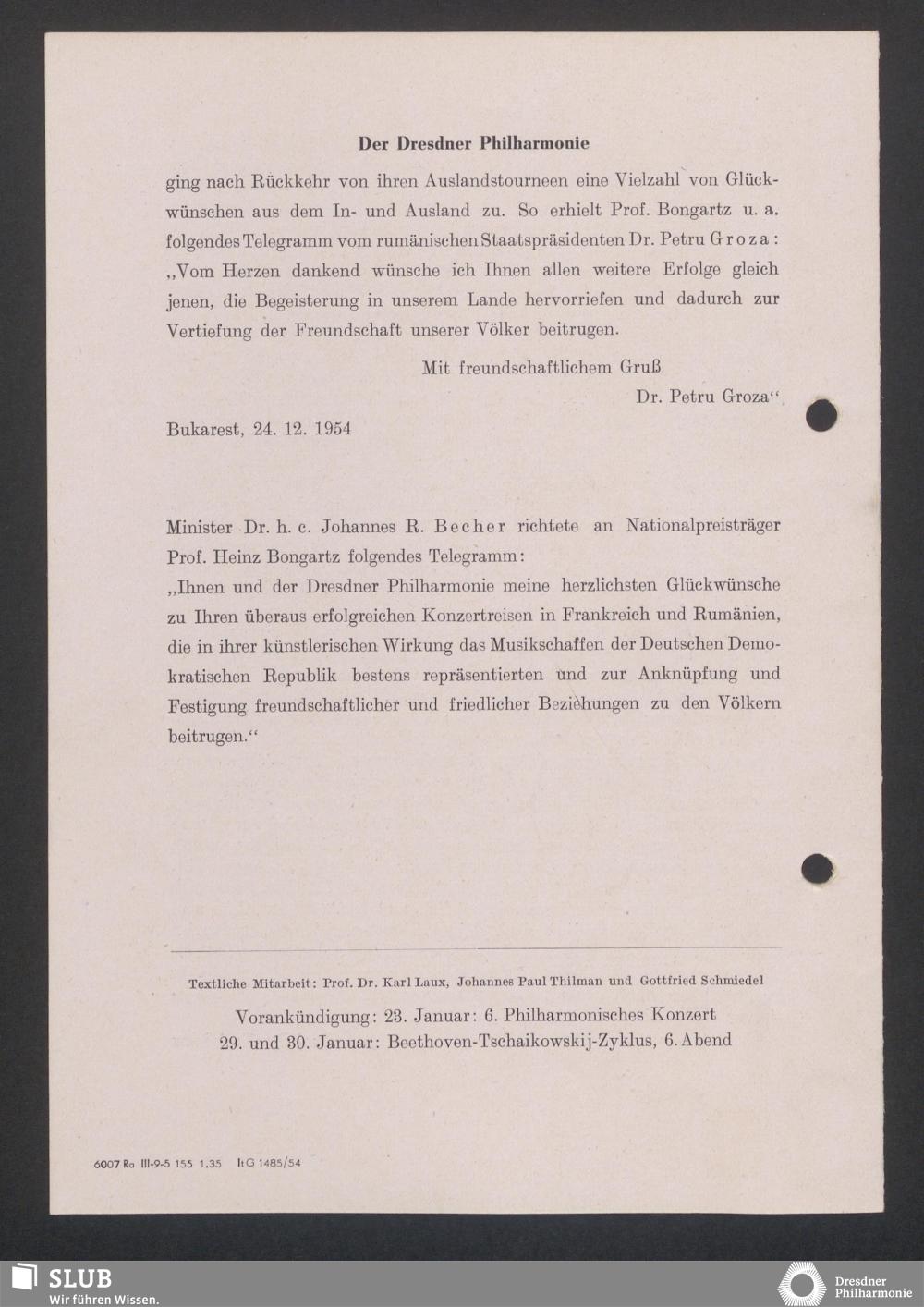 Der Dresdner Philharmonie

ging nach Rückkehr von ihren Auslandstourneen eine Vielzahl von Glückwünschen aus dem In- und Ausland zu. So erhielt Prof. Bongartz u. a. folgendes Telegramm vom rumänischen Staatspräsidenten Dr. Petru Groza: „Vom Herzen dankend wünsche ich Ihnen allen weitere Erfolge gleich jenen, die Begeisterung in unserem Lande hervorriefen und dadurch zur Vertiefung der Freundschaft unserer Völker beitrugen.

Mit freundschaftlichem Gruß

Dr. Petru Groza“

Bukarest, 24. 12. 1954

Minister Dr. h. c. Johannes R. Becher richtete an Nationalpreisträger Prof. Heinz Bongartz folgendes Telegramm:
„Ihnen und der Dresdner Philharmonie meine herzlichsten Glückwünsche zu Ihren überaus erfolgreichen Konzertreisen in Frankreich und Rumänien, die in ihrer künstlerischen Wirkung das Musikschaffen der Deutschen Demokratischen Republik bestens repräsentierten und zur Anknüpfung und Festigung freundschaftlicher und friedlicher Beziehungen zu den Völkern beitrugen.“

Textliche Mitarbeit: Prof. Dr. Karl Laux, Johannes Paul Thilman und Gottfried Schmiedel

Vorankündigung: 23. Januar: 6. Philharmonisches Konzert
29. und 30. Januar: Beethoven-Tschaikowskij-Zyklus, 6. Abend

6007 Ra III-9-5 155 1,35 ItG 1485/54

SLUB
Wir führen Wissen.

Dresdner Philharmonie